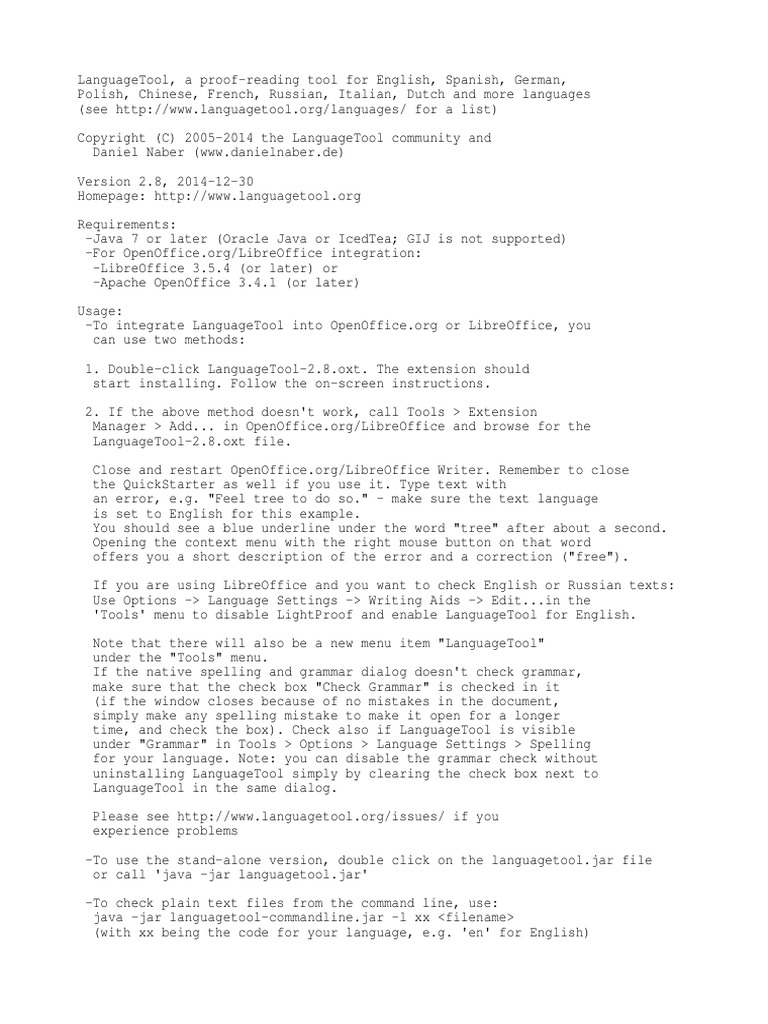 LanguageTool, a proof-reading tool for English, Spanish, German, Polish, Chinese, French, Russian, Italian, Dutch and more languages (see http://www.languagetool.org/languages/ for a list)

Copyright (C) 2005-2014 the LanguageTool community and Daniel Naber (www.danielnaber.de)

Version 2.8, 2014-12-30
Homepage: http://www.languagetool.org

Requirements:
-Java 7 or later (Oracle Java or IcedTea; GIJ is not supported)
-For OpenOffice.org/LibreOffice integration:
-LibreOffice 3.5.4 (or later) or
-Apache OpenOffice 3.4.1 (or later)

Usage:
-To integrate LanguageTool into OpenOffice.org or LibreOffice, you can use two methods:

1. Double-click LanguageTool-2.8.oxt. The extension should start installing. Follow the on-screen instructions.

2. If the above method doesn't work, call Tools > Extension Manager > Add... in OpenOffice.org/LibreOffice and browse for the LanguageTool-2.8.oxt file.

Close and restart OpenOffice.org/LibreOffice Writer. Remember to close the QuickStarter as well if you use it. Type text with an error, e.g. "Feel tree to do so." - make sure the text language is set to English for this example.
You should see a blue underline under the word "tree" after about a second. Opening the context menu with the right mouse button on that word offers you a short description of the error and a correction ("free").

If you are using LibreOffice and you want to check English or Russian texts: Use Options -> Language Settings -> Writing Aids -> Edit...in the 'Tools' menu to disable LightProof and enable LanguageTool for English.

Note that there will also be a new menu item "LanguageTool" under the "Tools" menu.
If the native spelling and grammar dialog doesn't check grammar, make sure that the check box "Check Grammar" is checked in it (if the window closes because of no mistakes in the document, simply make any spelling mistake to make it open for a longer time, and check the box). Check also if LanguageTool is visible under "Grammar" in Tools > Options > Language Settings > Spelling for your language. Note: you can disable the grammar check without uninstalling LanguageTool simply by clearing the check box next to LanguageTool in the same dialog.

Please see http://www.languagetool.org/issues/ if you experience problems

-To use the stand-alone version, double click on the languagetool.jar file or call 'java -jar languagetool.jar'

-To check plain text files from the command line, use:
java -jar languagetool-commandline.jar -l xx <filename>
(with xx being the code for your language, e.g. 'en' for English)